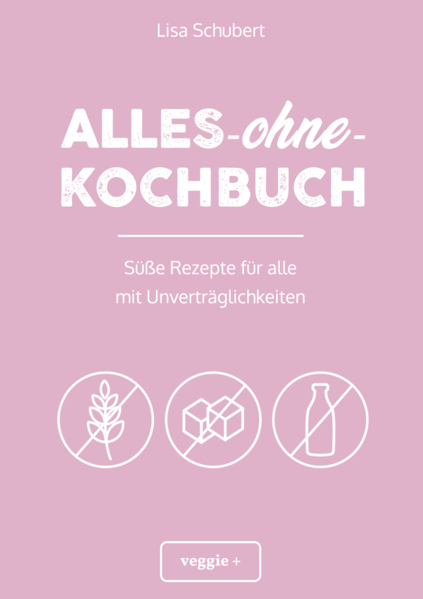 Lisa Schubert

ALLES-ohne-KOCHBUCH

Süße Rezepte für alle mit Unverträglichkeiten

veggie +